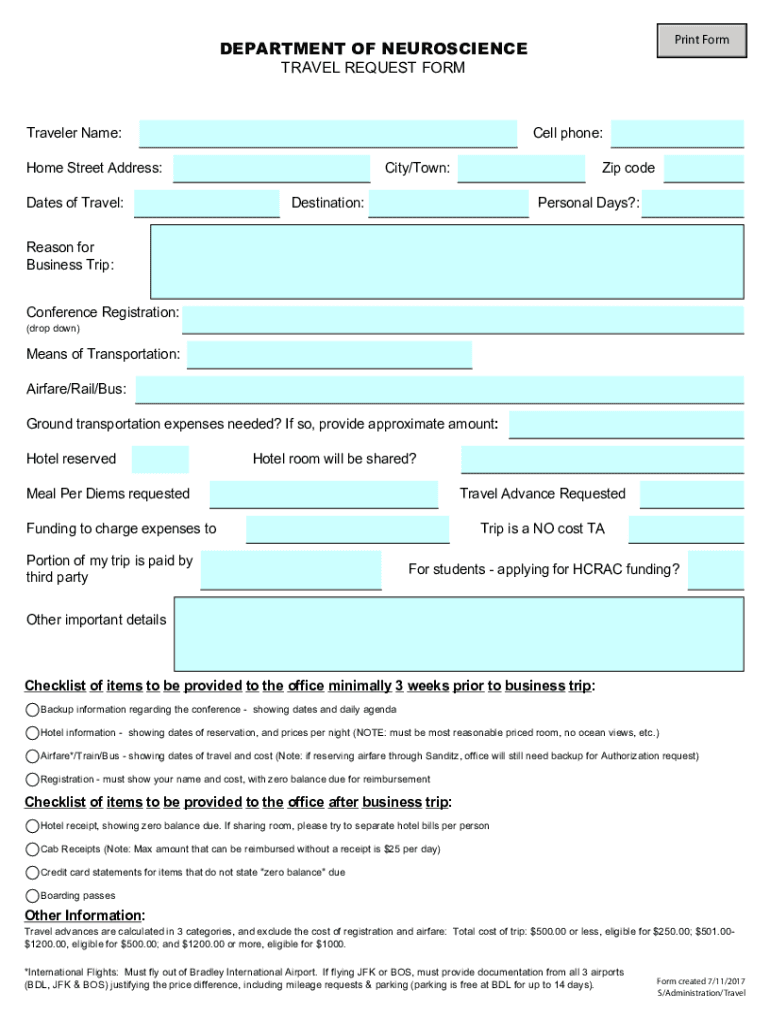 Print Form

DEPARTMENT OF NEUROSCIENCE
TRAVEL REQUEST FORM

Traveler Name:

Cell phone:

Home Street Address:

City/Town:

Zip code

Dates of Travel:

Destination:

Personal Days?:

Reason for Business Trip:

Conference Registration:
(drop down)

Means of Transportation:

Airfare/Rail/Bus:

Ground transportation expenses needed? If so, provide approximate amount:

Hotel reserved

Hotel room will be shared?

Meal Per Diems requested

Travel Advance Requested

Funding to charge expenses to

Trip is a NO cost TA

Portion of my trip is paid by third party

For students - applying for HCRAC funding?

Other important details

Checklist of items to be provided to the office minimally 3 weeks prior to business trip:

Backup information regarding the conference - showing dates and daily agenda

Hotel information - showing dates of reservation, and prices per night (NOTE: must be most reasonable priced room, no ocean views, etc.)

Airfare*/Train/Bus - showing dates of travel and cost (Note: if reserving airfare through Sanditz, office will still need backup for Authorization request)

Registration - must show your name and cost, with zero balance due for reimbursement

Checklist of items to be provided to the office after business trip:

Hotel receipt, showing zero balance due. If sharing room, please try to separate hotel bills per person

Cab Receipts (Note: Max amount that can be reimbursed without a receipt is $25 per day)

Credit card statements for items that do not state "zero balance" due

Boarding passes

Other Information:
Travel advances are calculated in 3 categories, and exclude the cost of registration and airfare: Total cost of trip: $500.00 or less, eligible for $250.00; $501.00-$1200.00, eligible for $500.00; and $1200.00 or more, eligible for $1000.

*International Flights: Must fly out of Bradley International Airport. If flying JFK or BOS, must provide documentation from all 3 airports (BDL, JFK & BOS) justifying the price difference, including mileage requests & parking (parking is free at BDL for up to 14 days).

Form created 7/11/2017
S/Administration/Travel